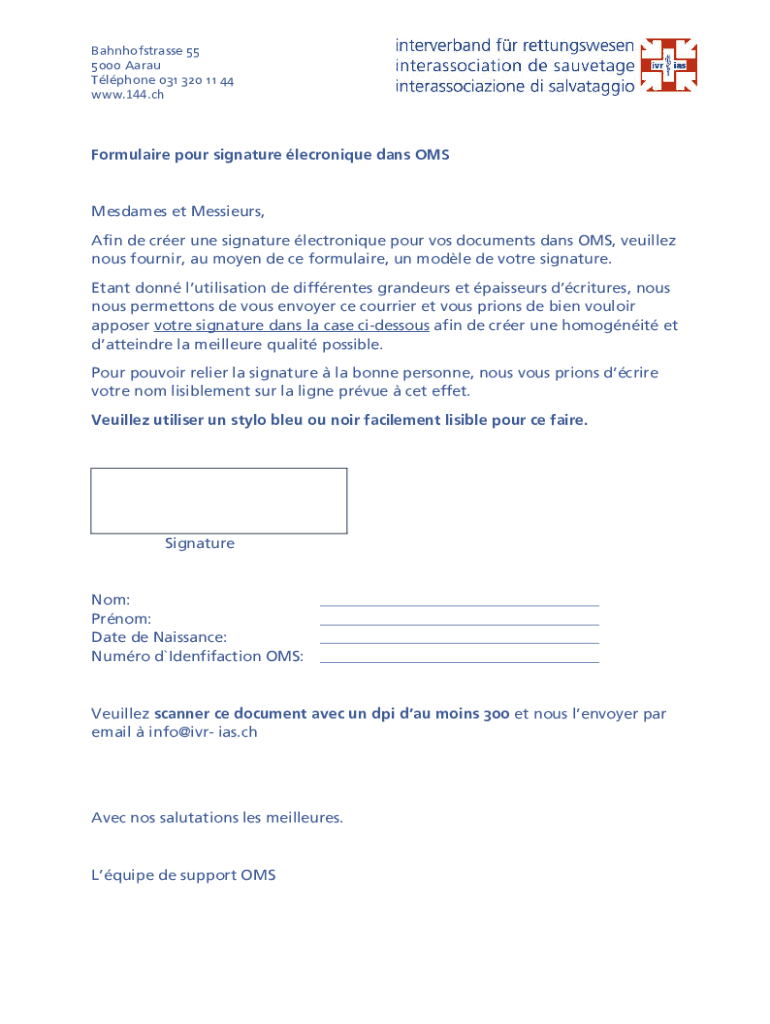 Bahnhofstrasse 55
5000 Aarau
Téléphone 031 320 11 44
www.144.ch

interverband für rettungswesen
interassociation de sauvetage
interassociazione di salvataggio

ivr ias

Formulaire pour signature élecronique dans OMS

Mesdames et Messieurs,

Afin de créer une signature électronique pour vos documents dans OMS, veuillez nous fournir, au moyen de ce formulaire, un modèle de votre signature.

Etant donné l'utilisation de différentes grandeurs et épaisseurs d'écritures, nous nous permettons de vous envoyer ce courrier et vous prions de bien vouloir apposer votre signature dans la case ci-dessous afin de créer une homogénéité et d'atteindre la meilleure qualité possible.

Pour pouvoir relier la signature à la bonne personne, nous vous prions d'écrire votre nom lisiblement sur la ligne prévue à cet effet.

Veuillez utiliser un stylo bleu ou noir facilement lisible pour ce faire.

Signature

Nom:
Prénom:
Date de Naissance:
Numéro d`Idenfifaction OMS:

Veuillez scanner ce document avec un dpi d'au moins 300 et nous l'envoyer par email à info@ivr- ias.ch

Avec nos salutations les meilleures.

L'équipe de support OMS